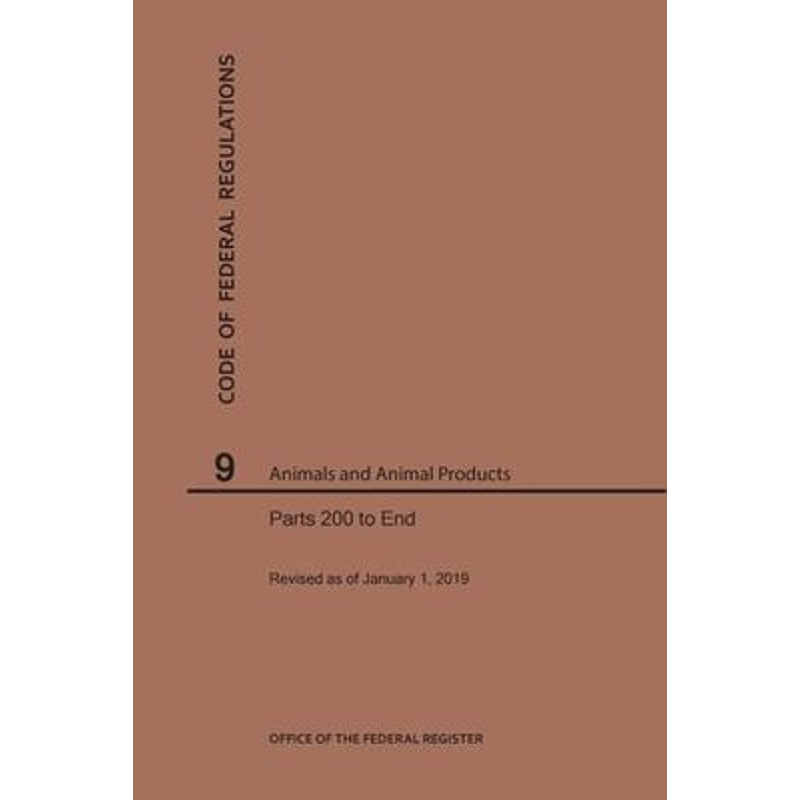 CODE OF FEDERAL REGULATIONS

9 Animals and Animal Products

Parts 200 to End

Revised as of January 1, 2019

OFFICE OF THE FEDERAL REGISTER